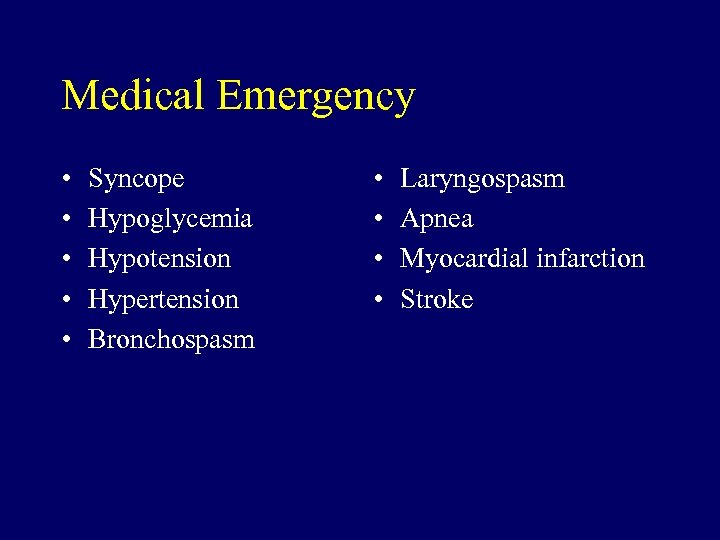 Medical Emergency

• Syncope
• Hypoglycemia
• Hypotension
• Hypertension
• Bronchospasm

• Laryngospasm
• Apnea
• Myocardial infarction
• Stroke